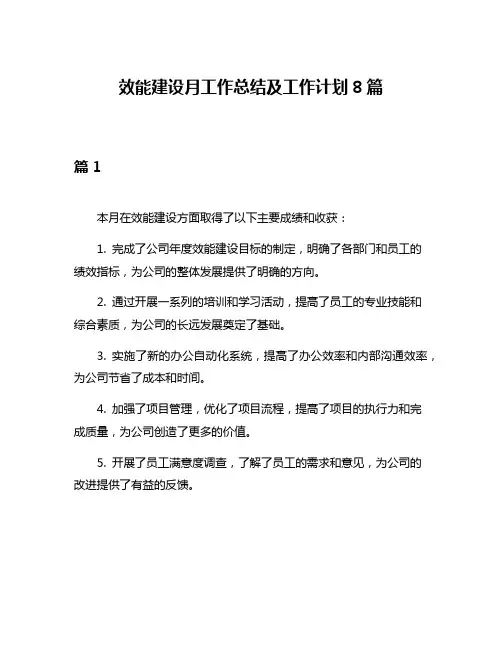 效能建设月工作总结及工作计划 8 篇

篇 1

本月在效能建设方面取得了以下主要成绩和收获：

1. 完成了公司年度效能建设目标的制定，明确了各部门和员工的绩效指标，为公司的整体发展提供了明确的方向。

2. 通过开展一系列的培训和学习活动，提高了员工的专业技能和综合素质，为公司的长远发展奠定了基础。

3. 实施了新的办公自动化系统，提高了办公效率和内部沟通效率，为公司节省了成本和时间。

4. 加强了项目管理，优化了项目流程，提高了项目的执行力和完成质量，为公司创造了更多的价值。

5. 开展了员工满意度调查，了解了员工的需求和意见，为公司的改进提供了有益的反馈。